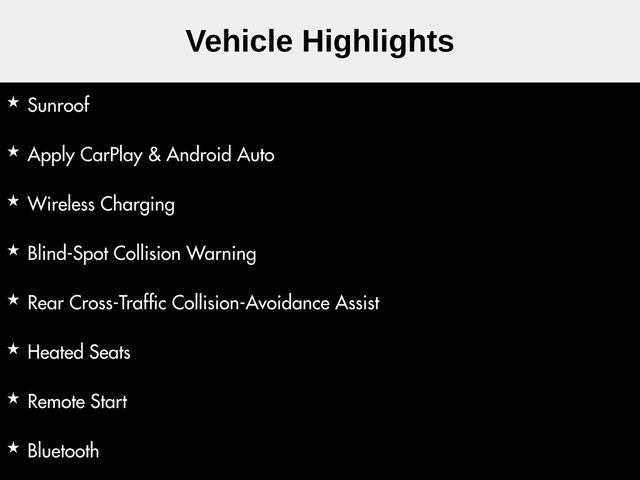 Vehicle Highlights

★ Sunroof

★ Apply CarPlay & Android Auto

★ Wireless Charging

★ Blind-Spot Collision Warning

★ Rear Cross-Traffic Collision-Avoidance Assist

★ Heated Seats

★ Remote Start

★ Bluetooth